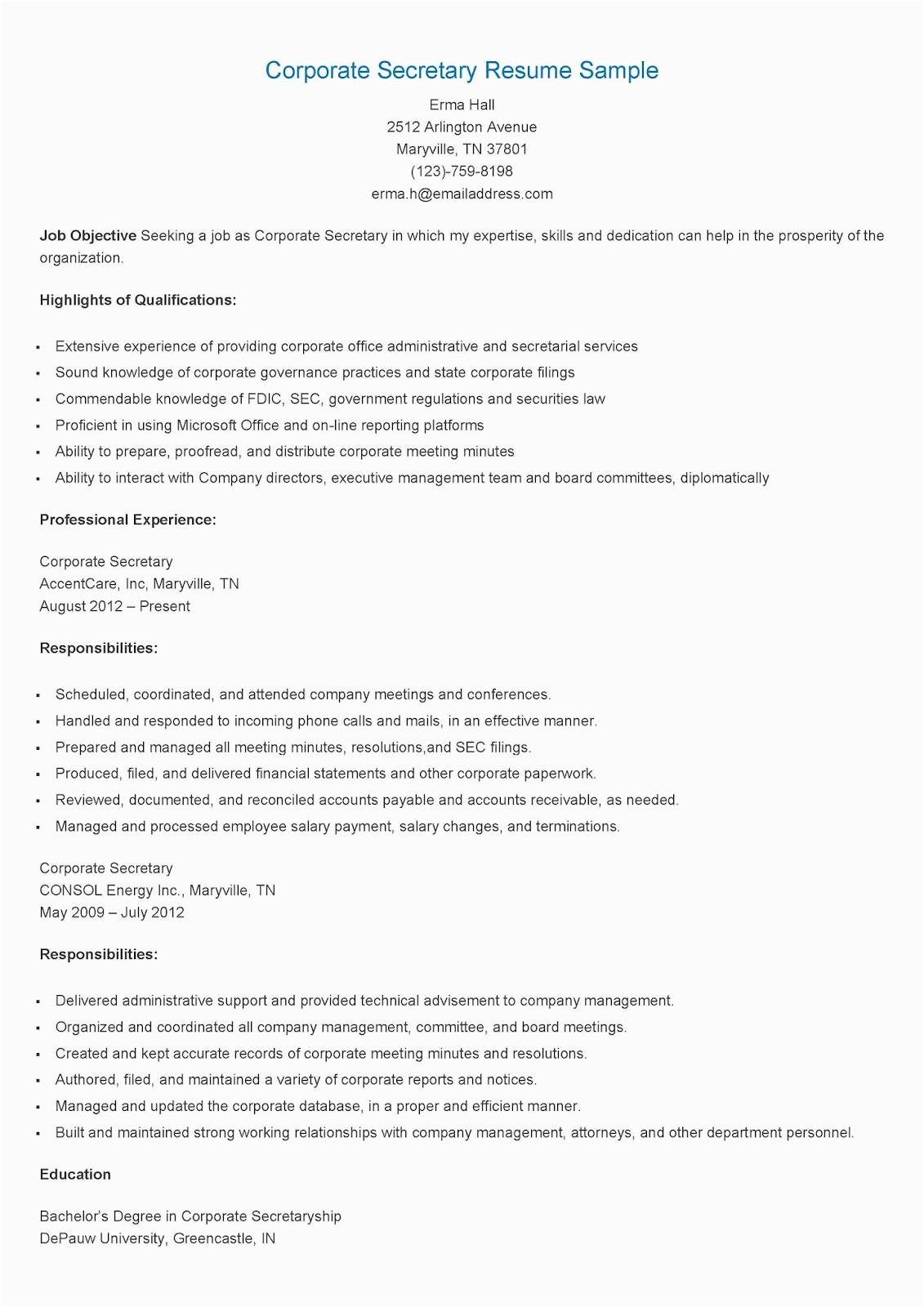 Corporate Secretary Resume Sample

Erma Hall
2512 Arlington Avenue
Maryville, TN 37801
(123)-759-8198
erma.h@emailaddress.com

Job Objective Seeking a job as Corporate Secretary in which my expertise, skills and dedication can help in the prosperity of the organization.

Highlights of Qualifications:

- Extensive experience of providing corporate office administrative and secretarial services
- Sound knowledge of corporate governance practices and state corporate filings
- Commendable knowledge of FDIC, SEC, government regulations and securities law
- Proficient in using Microsoft Office and on-line reporting platforms
- Ability to prepare, proofread, and distribute corporate meeting minutes
- Ability to interact with Company directors, executive management team and board committees, diplomatically

Professional Experience:

Corporate Secretary
AccentCare, Inc, Maryville, TN
August 2012 – Present

Responsibilities:

- Scheduled, coordinated, and attended company meetings and conferences.
- Handled and responded to incoming phone calls and mails, in an effective manner.
- Prepared and managed all meeting minutes, resolutions,and SEC filings.
- Produced, filed, and delivered financial statements and other corporate paperwork.
- Reviewed, documented, and reconciled accounts payable and accounts receivable, as needed.
- Managed and processed employee salary payment, salary changes, and terminations.

Corporate Secretary
CONSOL Energy Inc., Maryville, TN
May 2009 – July 2012

Responsibilities:

- Delivered administrative support and provided technical advisement to company management.
- Organized and coordinated all company management, committee, and board meetings.
- Created and kept accurate records of corporate meeting minutes and resolutions.
- Authored, filed, and maintained a variety of corporate reports and notices.
- Managed and updated the corporate database, in a proper and efficient manner.
- Built and maintained strong working relationships with company management, attorneys, and other department personnel.

Education

Bachelor's Degree in Corporate Secretaryship
DePauw University, Greencastle, IN